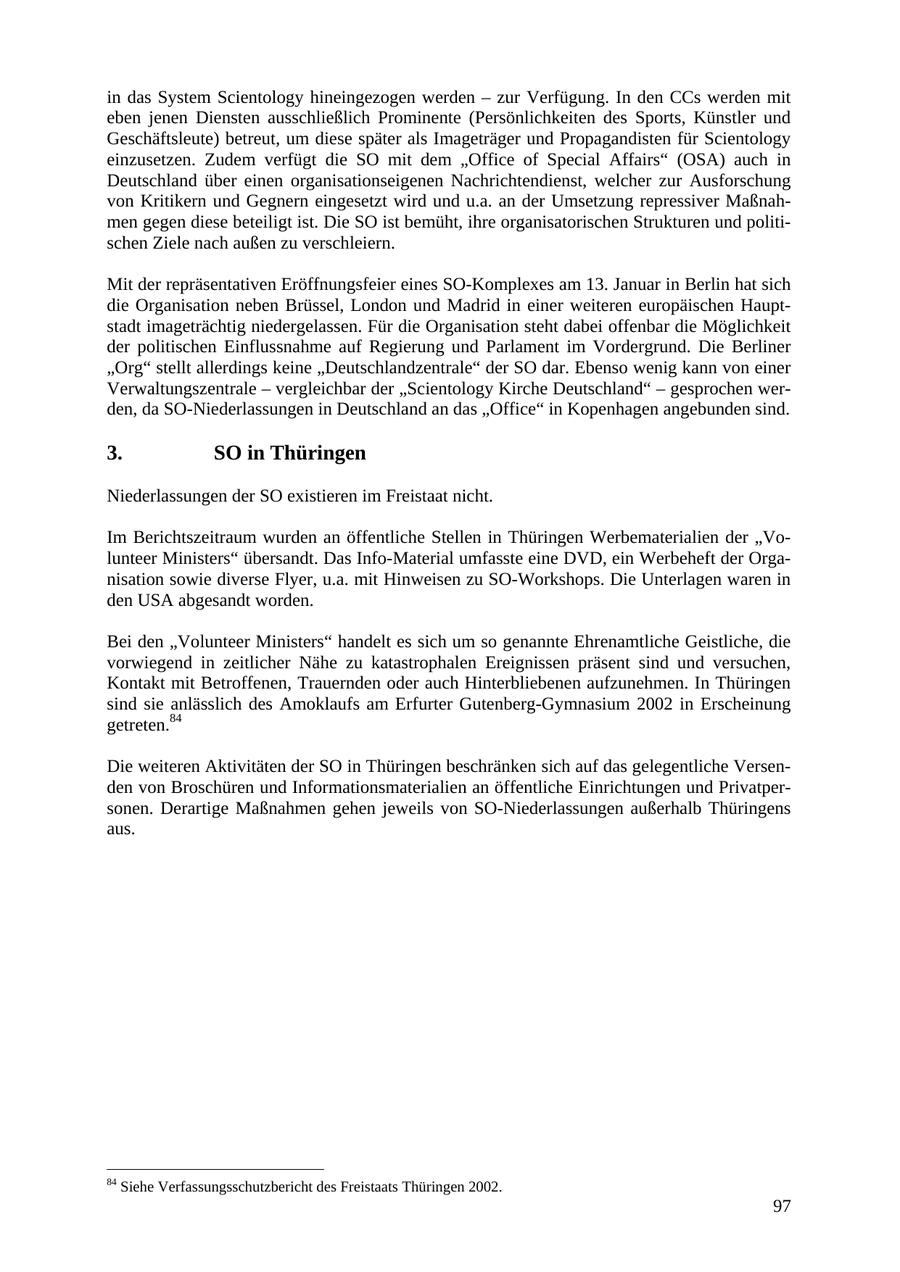 in das System Scientology hineingezogen werden – zur Verfügung. In den CCs werden mit eben jenen Diensten ausschließlich Prominente (Persönlichkeiten des Sports, Künstler und Geschäftsleute) betreut, um diese später als Imageträger und Propagandisten für Scientology einzusetzen. Zudem verfügt die SO mit dem „Office of Special Affairs“ (OSA) auch in Deutschland über einen organisationseigenen Nachrichtendienst, welcher zur Ausforschung von Kritikern und Gegnern eingesetzt wird und u.a. an der Umsetzung repressiver Maßnahmen gegen diese beteiligt ist. Die SO ist bemüht, ihre organisatorischen Strukturen und politischen Ziele nach außen zu verschleiern.

Mit der repräsentativen Eröffnungsfeier eines SO-Komplexes am 13. Januar in Berlin hat sich die Organisation neben Brüssel, London und Madrid in einer weiteren europäischen Hauptstadt imageträchtig niedergelassen. Für die Organisation steht dabei offenbar die Möglichkeit der politischen Einflussnahme auf Regierung und Parlament im Vordergrund. Die Berliner „Org“ stellt allerdings keine „Deutschlandzentrale“ der SO dar. Ebenso wenig kann von einer Verwaltungszentrale – vergleichbar der „Scientology Kirche Deutschland“ – gesprochen werden, da SO-Niederlassungen in Deutschland an das „Office“ in Kopenhagen angebunden sind.

3. SO in Thüringen

Niederlassungen der SO existieren im Freistaat nicht.

Im Berichtszeitraum wurden an öffentliche Stellen in Thüringen Werbematerialien der „Volunteer Ministers“ übersandt. Das Info-Material umfasste eine DVD, ein Werbeheft der Organisation sowie diverse Flyer, u.a. mit Hinweisen zu SO-Workshops. Die Unterlagen waren in den USA abgesandt worden.

Bei den „Volunteer Ministers“ handelt es sich um so genannte Ehrenamtliche Geistliche, die vorwiegend in zeitlicher Nähe zu katastrophalen Ereignissen präsent sind und versuchen, Kontakt mit Betroffenen, Trauernden oder auch Hinterbliebenen aufzunehmen. In Thüringen sind sie anlässlich des Amoklaufs am Erfurter Gutenberg-Gymnasium 2002 in Erscheinung getreten.$^{84}$

Die weiteren Aktivitäten der SO in Thüringen beschränken sich auf das gelegentliche Versenden von Broschüren und Informationsmaterialien an öffentliche Einrichtungen und Privatpersonen. Derartige Maßnahmen gehen jeweils von SO-Niederlassungen außerhalb Thüringens aus.

$^{84}$ Siehe Verfassungsschutzbericht des Freistaats Thüringen 2002.

97